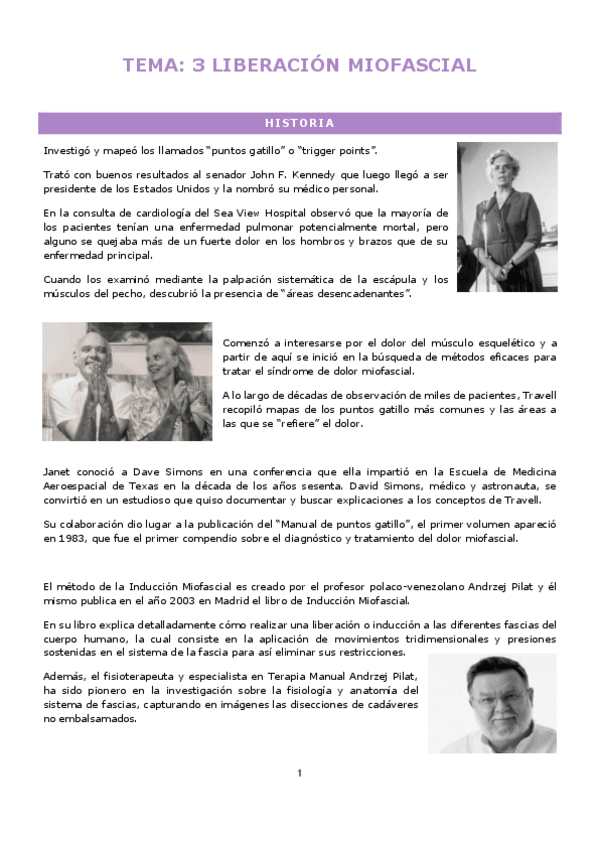 TEMA: 3 LIBERACIÓN MIOFASCIAL

HISTORIA

Investigó y mapeó los llamados "puntos gatillo" o "trigger points".

Trató con buenos resultados al senador John F. Kennedy que luego llegó a ser presidente de los Estados Unidos y la nombró su médico personal.

En la consulta de cardiología del Sea View Hospital observó que la mayoría de los pacientes tenían una enfermedad pulmonar potencialmente mortal, pero alguno se quejaba más de un fuerte dolor en los hombros y brazos que de su enfermedad principal.

Cuando los examinó mediante la palpación sistemática de la escápula y los músculos del pecho, descubrió la presencia de "áreas desencadenantes".

Comenzó a interesarse por el dolor del músculo esquelético y a partir de aquí se inició en la búsqueda de métodos eficaces para tratar el síndrome de dolor miofascial.

A lo largo de décadas de observación de miles de pacientes, Travell recopiló mapas de los puntos gatillo más comunes y las áreas a las que se "refiere" el dolor.

Janet conoció a Dave Simons en una conferencia que ella impartió en la Escuela de Medicina Aeroespacial de Texas en la década de los años sesenta. David Simons, médico y astronauta, se convirtió en un estudioso que quiso documentar y buscar explicaciones a los conceptos de Travell.

Su colaboración dio lugar a la publicación del "Manual de puntos gatillo", el primer volumen apareció en 1983, que fue el primer compendio sobre el diagnóstico y tratamiento del dolor miofascial.

El método de la Inducción Miofascial es creado por el profesor polaco-venezolano Andrzej Pilat y él mismo publica en el año 2003 en Madrid el libro de Inducción Miofascial.

En su libro explica detalladamente cómo realizar una liberación o inducción a las diferentes fascias del cuerpo humano, la cual consiste en la aplicación de movimientos tridimensionales y presiones sostenidas en el sistema de la fascia para así eliminar sus restricciones.

Además, el fisioterapeuta y especialista en Terapia Manual Andrzej Pilat, ha sido pionero en la investigación sobre la fisiología y anatomía del sistema de fascias, capturando en imágenes las disecciones de cadáveres no embalsamados.

1